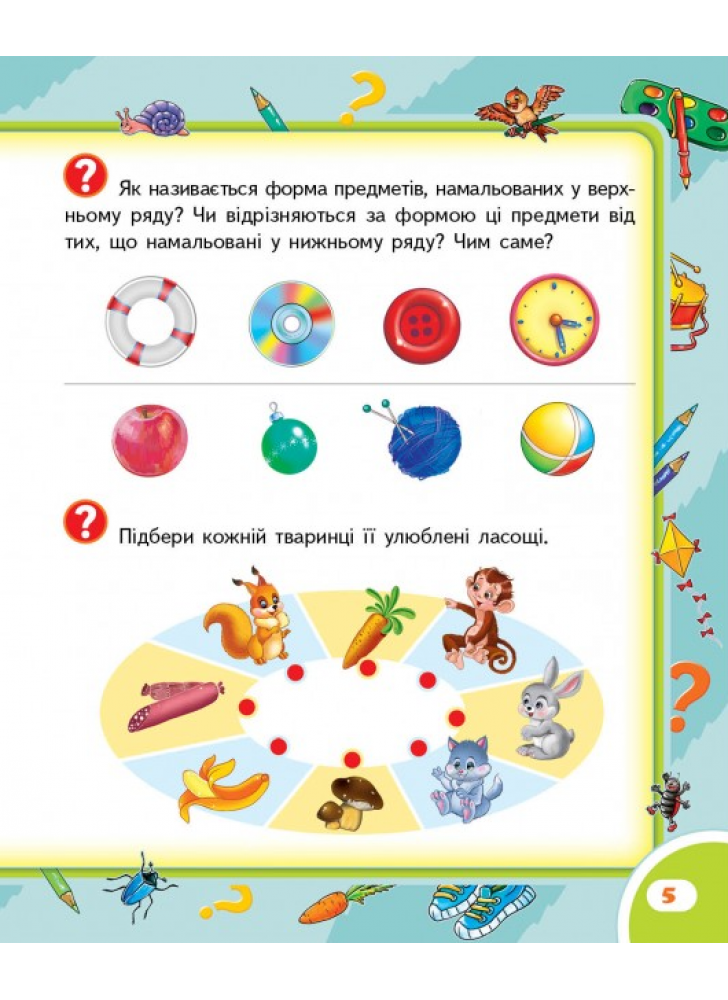 Як називається форма предметів, намальованих у верхньому ряду? Чи відрізняються за формою ці предмети від тих, що намальовані у нижньому ряду? Чим саме?

Підбери кожній тваринці її улюблені ласощі.

5